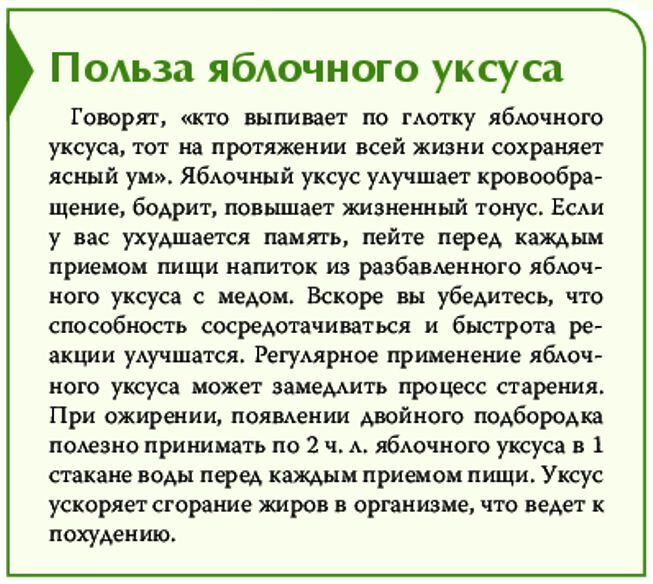 Польза яблочного уксуса

Говорят, «кто выпивает по глотку яблочного уксуса, тот на протяжении всей жизни сохраняет ясный ум». Яблочный уксус улучшает кровообращение, бодрит, повышает жизненный тонус. Если у вас ухудшается память, пейте перед каждым приемом пищи напиток из разбавленного яблочного уксуса с медом. Вскоре вы убедитесь, что способность сосредотачиваться и быстрота реакции улучшатся. Регулярное применение яблочного уксуса может замедлить процесс старения. При ожирении, появлении двойного подбородка полезно принимать по 2 ч. л. яблочного уксуса в 1 стакане воды перед каждым приемом пищи. Уксус ускоряет сгорание жиров в организме, что ведет к похудению.